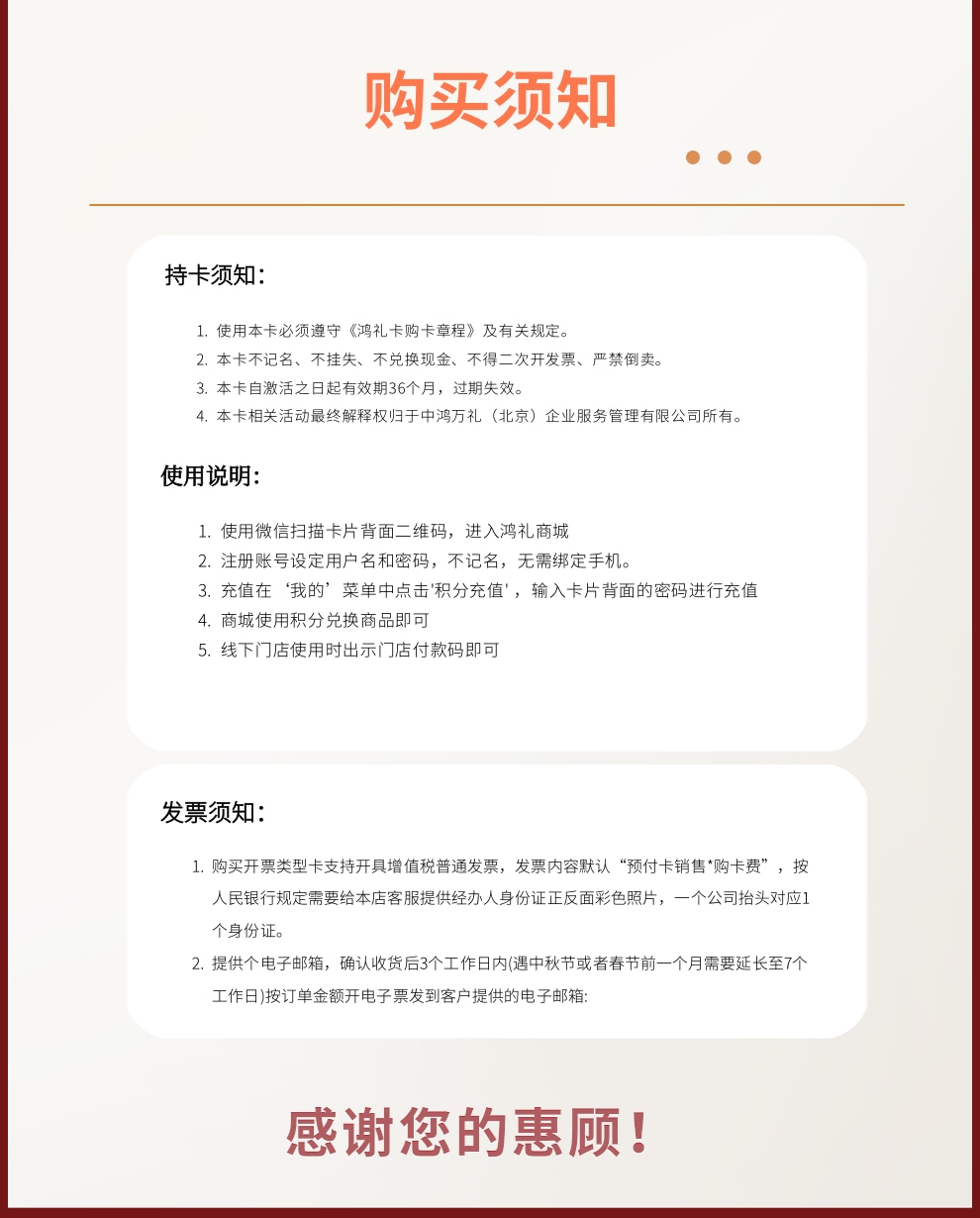 购买须知

持卡须知：

1. 使用本卡必须遵守《鸿礼卡购卡章程》及有关规定。
2. 本卡不记名、不挂失、不兑换现金、不得二次开发票、严禁倒卖。
3. 本卡自激活之日起有效期36个月，过期失效。
4. 本卡相关活动最终解释权归于中鸿万礼（北京）企业服务管理有限公司所有。

使用说明：

1. 使用微信扫描卡片背面二维码，进入鸿礼商城
2. 注册账号设定用户名和密码，不记名，无需绑定手机。
3. 充值在‘我的’菜单中点击'积分充值'，输入卡片背面的密码进行充值
4. 商城使用积分兑换商品即可
5. 线下门店使用时出示门店付款码即可

发票须知：

1. 购买开票类型卡支持开具增值税普通发票，发票内容默认“预付卡销售*购卡费”，按人民银行规定需要给本店客服提供经办人身份证正反面彩色照片，一个公司抬头对应1个身份证。
2. 提供个电子邮箱，确认收货后3个工作日内(遇中秋节或者春节前一个月需要延长至7个工作日)按订单金额开电子票发到客户提供的电子邮箱:

感谢您的惠顾！